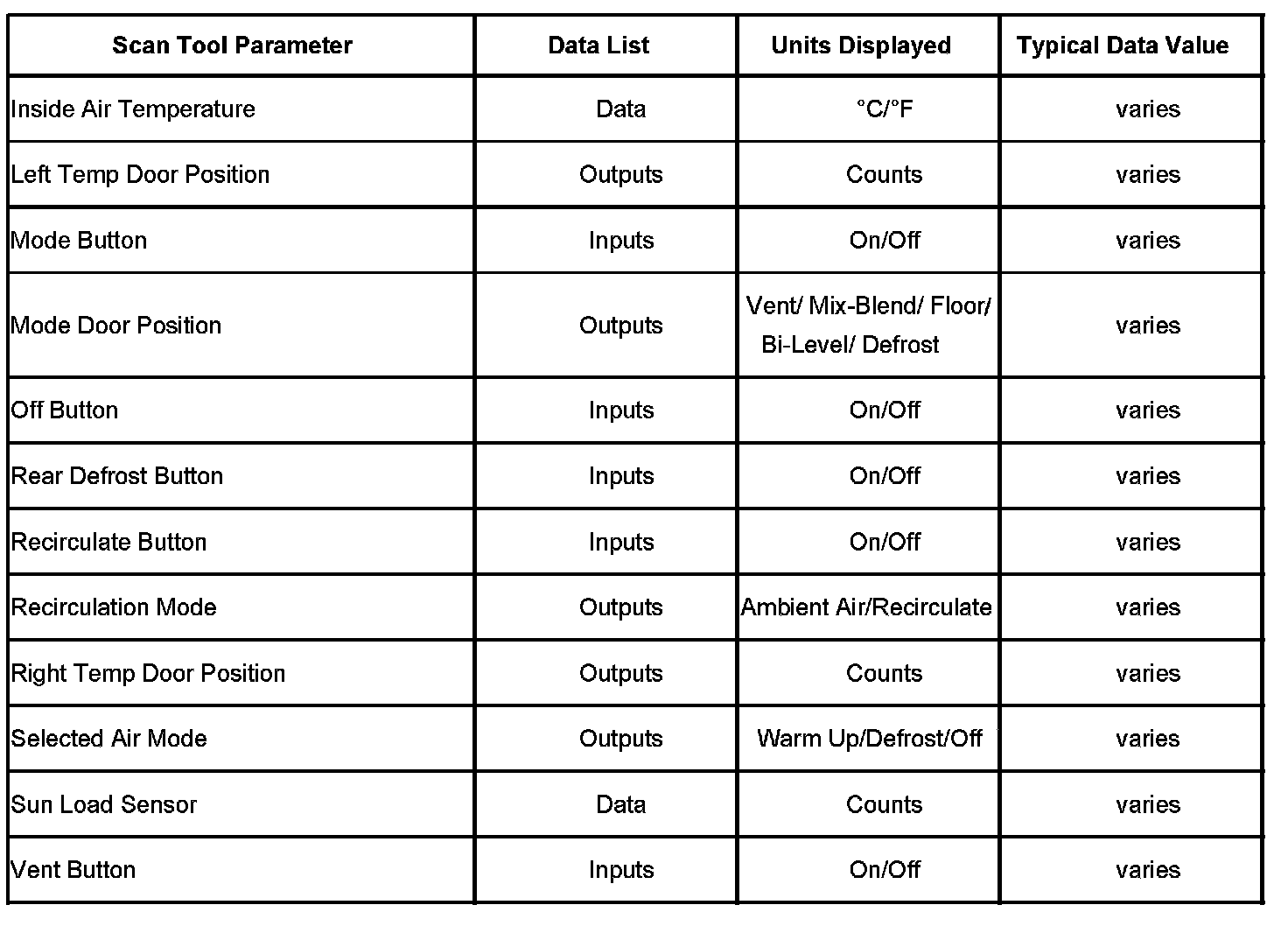 | Scan Tool Parameter | Data List | Units Displayed | Typical Data Value |
|---|---|---|---|
| Inside Air Temperature | Data | °C/°F | varies |
| Left Temp Door Position | Outputs | Counts | varies |
| Mode Button | Inputs | On/Off | varies |
| Mode Door Position | Outputs | Vent/ Mix-Blend/ Floor/ Bi-Level/ Defrost | varies |
| Off Button | Inputs | On/Off | varies |
| Rear Defrost Button | Inputs | On/Off | varies |
| Recirculate Button | Inputs | On/Off | varies |
| Recirculation Mode | Outputs | Ambient Air/Recirculate | varies |
| Right Temp Door Position | Outputs | Counts | varies |
| Selected Air Mode | Outputs | Warm Up/Defrost/Off | varies |
| Sun Load Sensor | Data | Counts | varies |
| Vent Button | Inputs | On/Off | varies |